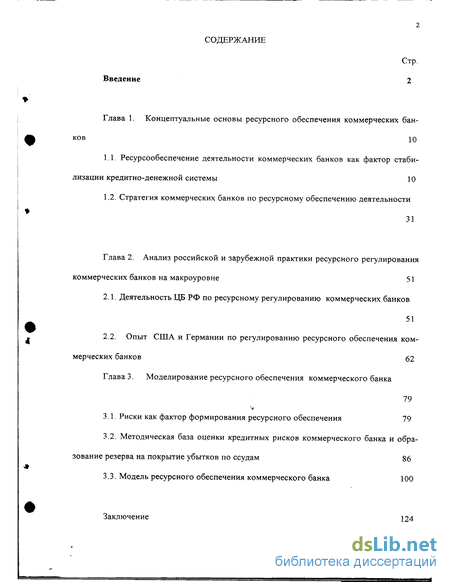 2

СОДЕРЖАНИЕ

Стр.

Введение 2

Глава 1. Концептуальные основы ресурсного обеспечения коммерческих банков 10

1.1. Ресурсообеспечение деятельности коммерческих банков как фактор стабилизации кредитно-денежной системы 10

1.2. Стратегия коммерческих банков по ресурсному обеспечению деятельности 31

Глава 2. Анализ российской и зарубежной практики ресурсного регулирования коммерческих банков на макроуровне 51

2.1. Деятельность ЦБ РФ по ресурсному регулированию коммерческих банков 51

2.2. Опыт США и Германии по регулированию ресурсного обеспечения коммерческих банков 62

Глава 3. Моделирование ресурсного обеспечения коммерческого банка 79

3.1. Риски как фактор формирования ресурсного обеспечения 79

3.2. Методическая база оценки кредитных рисков коммерческого банка и образование резерва на покрытие убытков по ссудам 86

3.3. Модель ресурсного обеспечения коммерческого банка 100

Заключение 124

dsLib.net
библиотека диссертаций